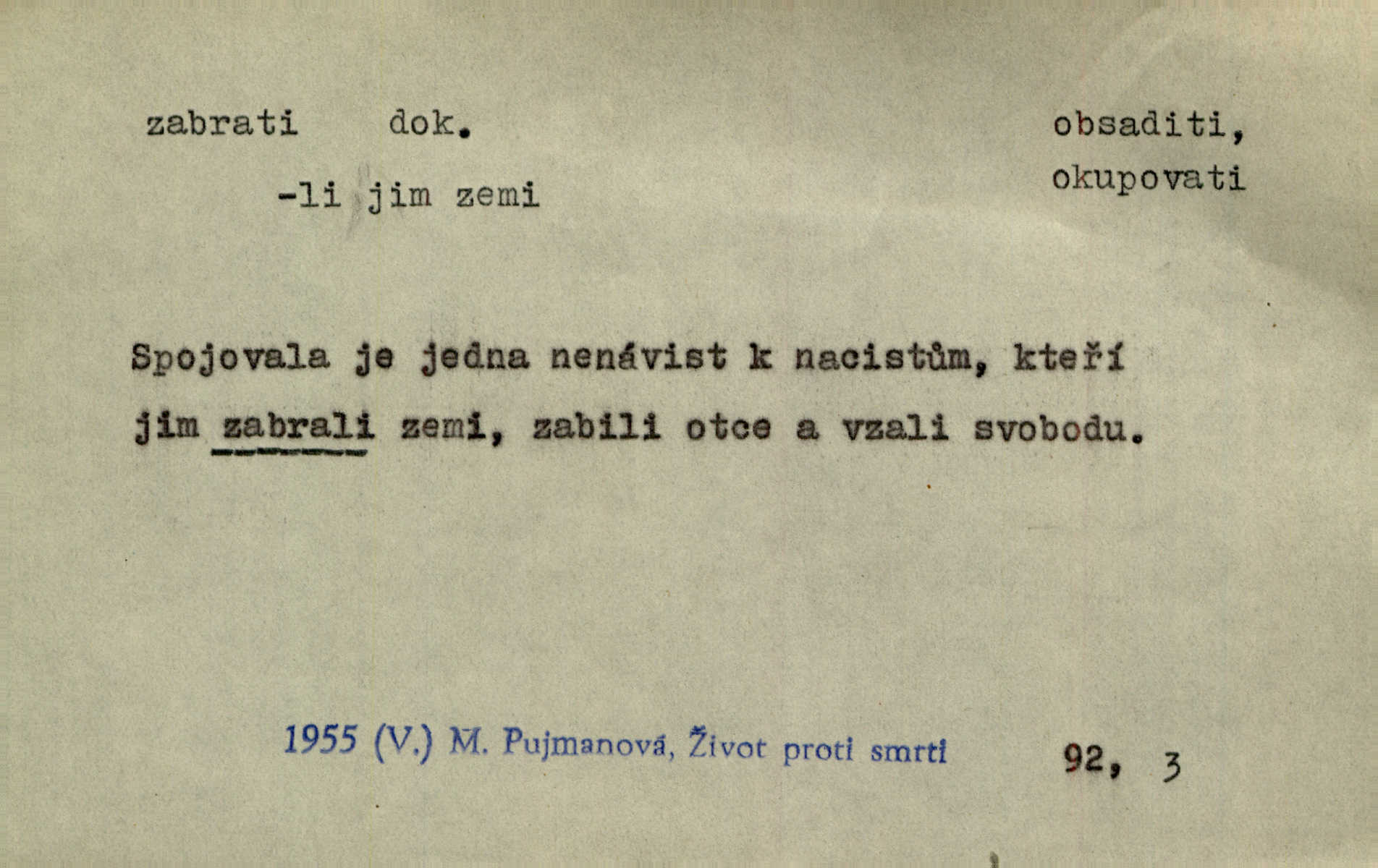 zabrati dok.

-li jim zemi

obsaditi,
okupovati

Spojovala je jedna nenávist k nacistům, kteří jim zabrali zemi, zabili otce a vzali svobodu.

1955 (V.) M. Pujmanová, Život proti smrti

92, 3